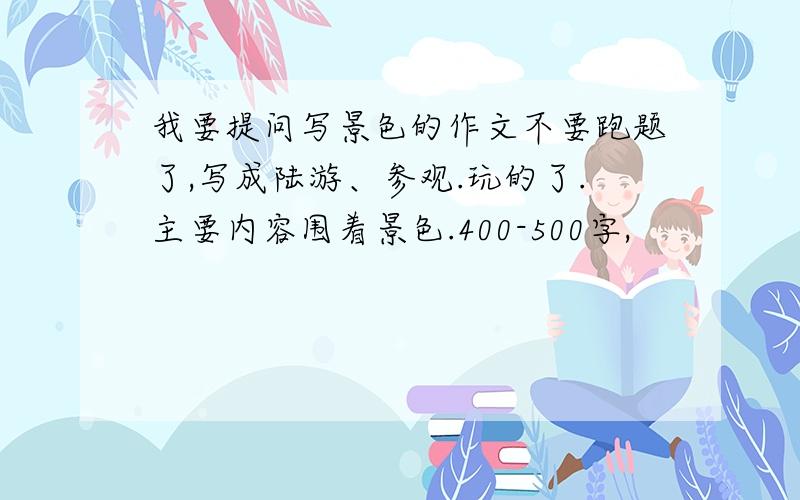 我要提问写景色的作文不要跑题了,写成陆游、参观.玩的了.主要内容围着景色.400-500字,